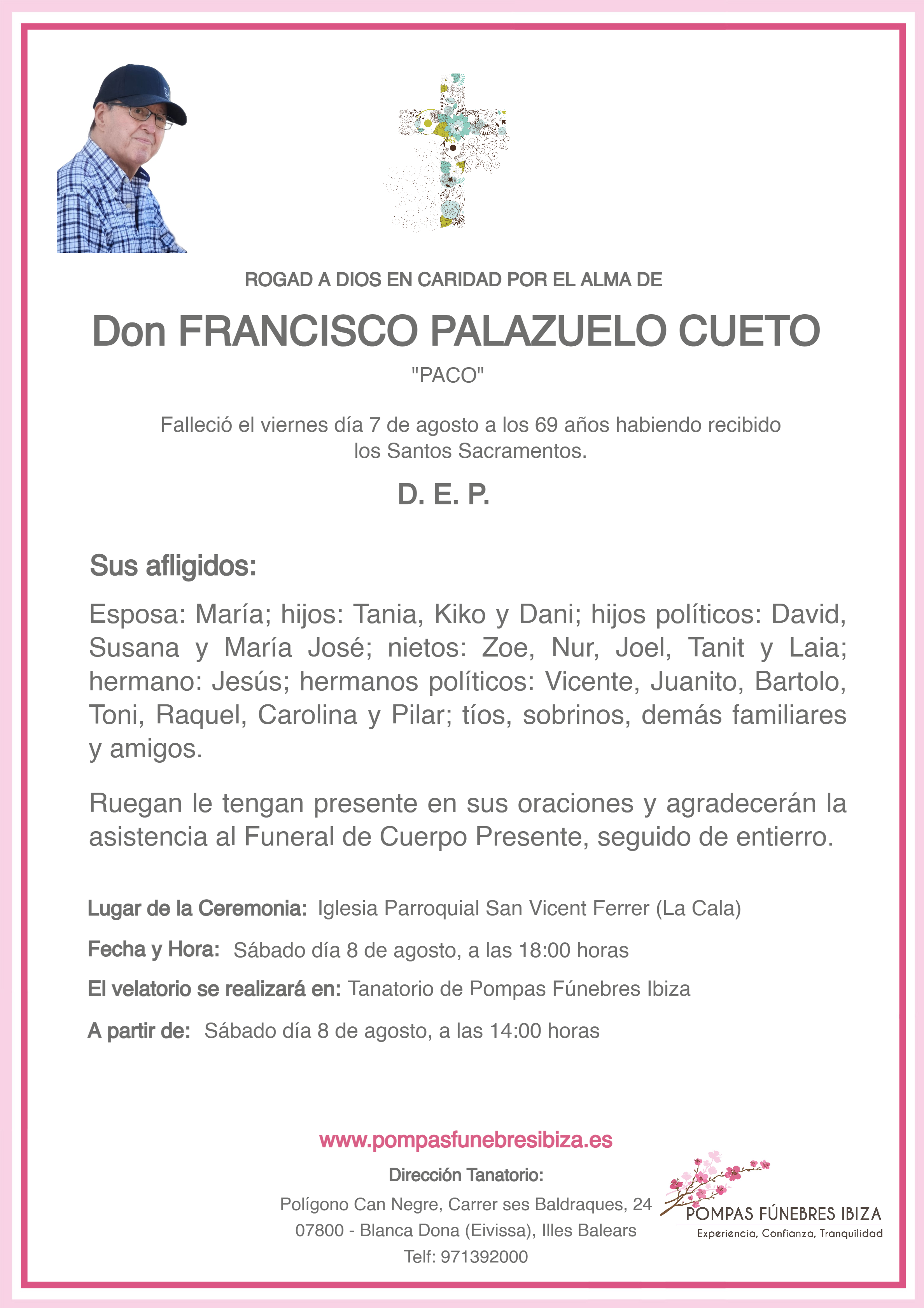 ROGAD A DIOS EN CARIDAD POR EL ALMA DE

Don FRANCISCO PALAZUELO CUETO

"PACO"

Falleció el viernes día 7 de agosto a los 69 años habiendo recibido los Santos Sacramentos.

D. E. P.

Sus afligidos:

Esposa: María; hijos: Tania, Kiko y Dani; hijos políticos: David, Susana y María José; nietos: Zoe, Nur, Joel, Tanit y Laia; hermano: Jesús; hermanos políticos: Vicente, Juanito, Bartolo, Toni, Raquel, Carolina y Pilar; tíos, sobrinos, demás familiares y amigos.

Ruegan le tengan presente en sus oraciones y agradecerán la asistencia al Funeral de Cuerpo Presente, seguido de entierro.

Lugar de la Ceremonia: Iglesia Parroquial San Vicent Ferrer (La Cala)

Fecha y Hora: Sábado día 8 de agosto, a las 18:00 horas

El velatorio se realizará en: Tanatorio de Pompas Fúnebres Ibiza

A partir de: Sábado día 8 de agosto, a las 14:00 horas

www.pompasfunebresibiza.es

Dirección Tanatorio:

Polígono Can Negre, Carrer ses Baldraques, 24
07800 - Blanca Dona (Eivissa), Illes Balears
Telf: 971392000

POMPAS FÚNEBRES IBIZA
Experiencia, Confianza, Tranquilidad